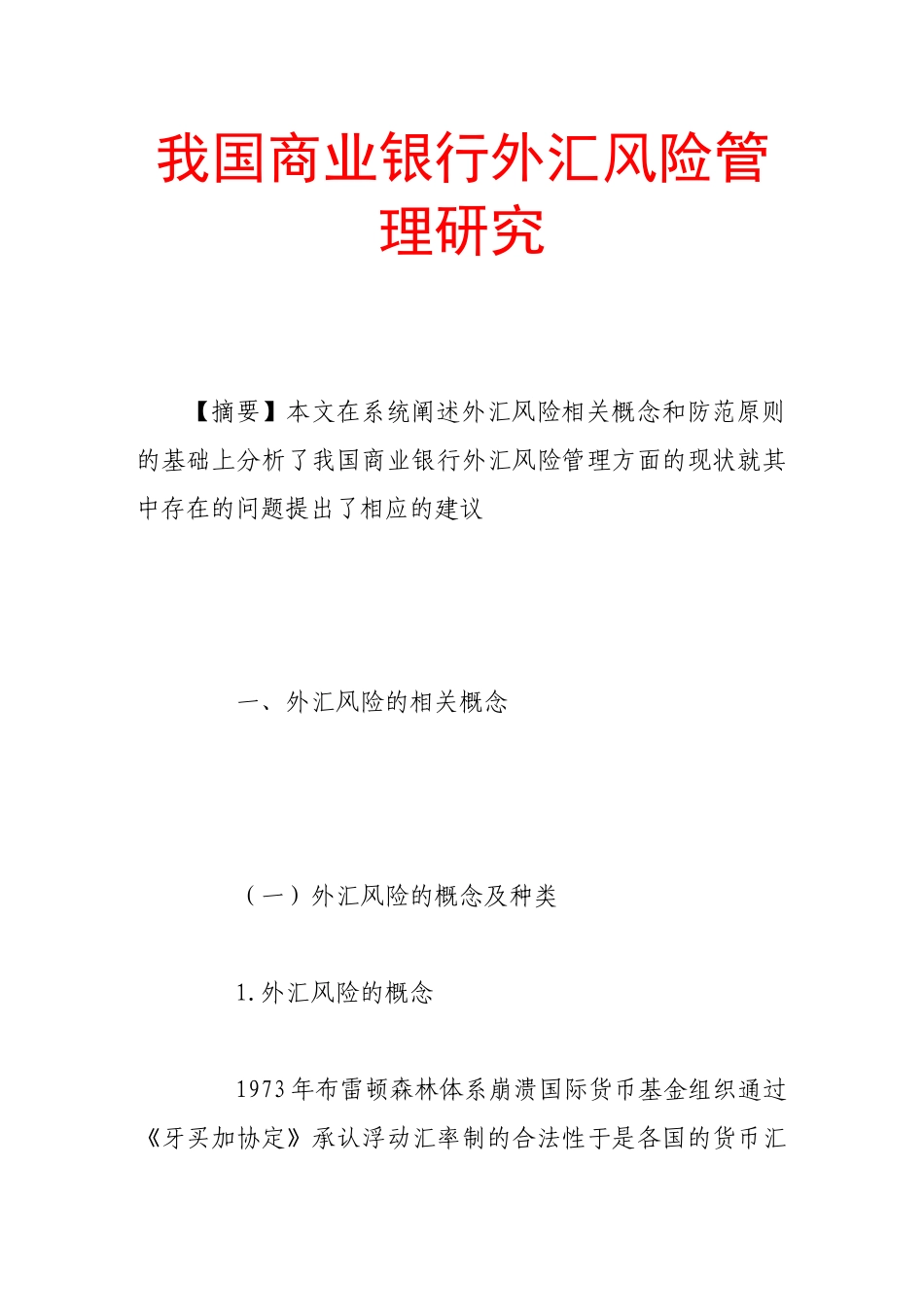 我国商业银行外汇风险管理研究

【摘要】本文在系统阐述外汇风险相关概念和防范原则的基础上分析了我国商业银行外汇风险管理方面的现状就其中存在的问题提出了相应的建议

一、外汇风险的相关概念

（一）外汇风险的概念及种类

1.外汇风险的概念

1973年布雷顿森林体系崩溃国际货币基金组织通过《牙买加协定》承认浮动汇率制的合法性于是各国的货币汇